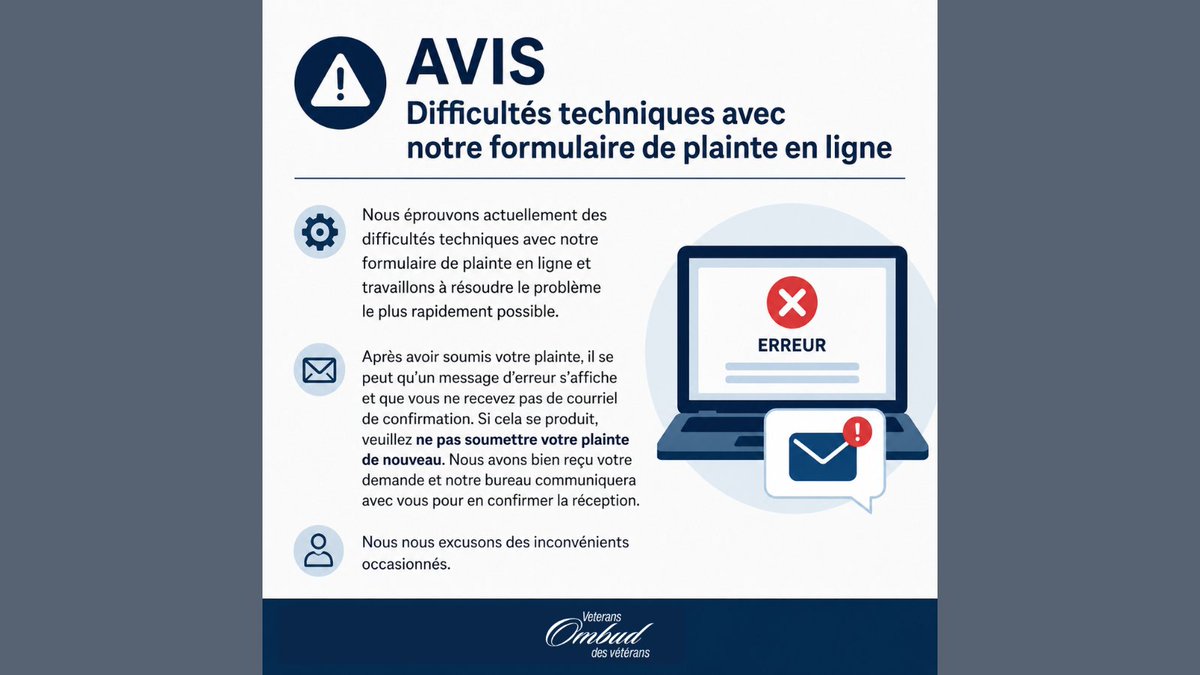 AVIS
Difficultés techniques avec notre formulaire de plainte en ligne

Nous éprouvons actuellement des difficultés techniques avec notre formulaire de plainte en ligne et travaillons à résoudre le problème le plus rapidement possible.

Après avoir soumis votre plainte, il se peut qu'un message d'erreur s'affiche et que vous ne recevez pas de courriel de confirmation. Si cela se produit, veuillez ne pas soumettre votre plainte de nouveau. Nous avons bien reçu votre demande et notre bureau communiquera avec vous pour en confirmer la réception.

Nous nous excusons des inconvénients occasionnés.

ERREUR

Veterans Ombud des vétérans